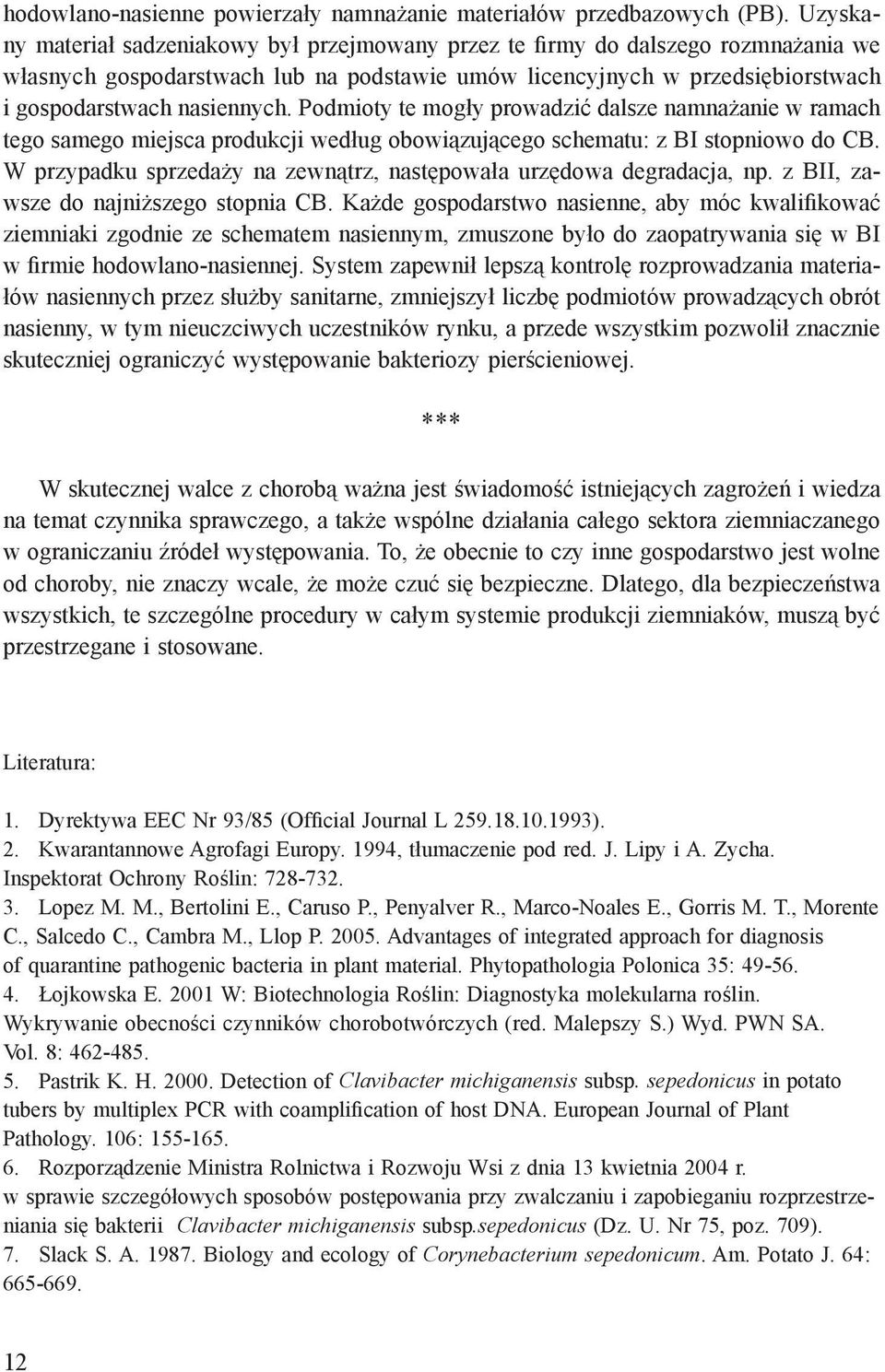 hodowlano-nasienne powierzały namnażanie materiałów przedbazowych (PB). Uzyskany materiał sadzeniakowy był przejmowany przez te firmy do dalszego rozmnażania we własnych gospodarstwach lub na podstawie umów licencyjnych w przedsiębiorstwach i gospodarstwach nasiennych. Podmioty te mogły prowadzić dalsze namnażanie w ramach tego samego miejsca produkcji według obowiązującego schematu: z BI stopniowo do CB. W przypadku sprzedaży na zewnątrz, następowała urzędowa degradacja, np. z BII, zawsze do najniższego stopnia CB. Każde gospodarstwo nasienne, aby móc kwalifikować ziemniaki zgodnie ze schematem nasiennym, zmuszone było do zaopatrywania się w BI w firmie hodowlano-nasiennej. System zapewnił lepszą kontrolę rozprowadzania materiałów nasiennych przez służby sanitarne, zmniejszył liczbę podmiotów prowadzących obrót nasienny, w tym nieuczciwych uczestników rynku, a przede wszystkim pozwolił znacznie skuteczniej ograniczyć występowanie bakteriozy pierścieniowej.

***

W skutecznej walce z chorobą ważna jest świadomość istniejących zagrożeń i wiedza na temat czynnika sprawczego, a także wspólne działania całego sektora ziemniaczanego w ograniczaniu źródeł występowania. To, że obecnie to czy inne gospodarstwo jest wolne od choroby, nie znaczy wcale, że może czuć się bezpieczne. Dlatego, dla bezpieczeństwa wszystkich, te szczególne procedury w całym systemie produkcji ziemniaków, muszą być przestrzegane i stosowane.

Literatura:

1. Dyrektywa EEC Nr 93/85 (Official Journal L 259.18.10.1993).
2. Kwarantannowe Agrofagi Europy. 1994, tłumaczenie pod red. J. Lipy i A. Zycha. Inspektorat Ochrony Roślin: 728-732.
3. Lopez M. M., Bertolini E., Caruso P., Penyalver R., Marco-Noales E., Gorris M. T., Morente C., Salcedo C., Cambra M., Llop P. 2005. Advantages of integrated approach for diagnosis of quarantine pathogenic bacteria in plant material. Phytopathologia Polonica 35: 49-56.
4. Łojkowska E. 2001 W: Biotechnologia Roślin: Diagnostyka molekularna roślin. Wykrywanie obecności czynników chorobotwórczych (red. Malepszy S.) Wyd. PWN SA. Vol. 8: 462-485.
5. Pastrik K. H. 2000. Detection of Clavibacter michiganensis subsp. sepedonicus in potato tubers by multiplex PCR with coamplification of host DNA. European Journal of Plant Pathology. 106: 155-165.
6. Rozporządzenie Ministra Rolnictwa i Rozwoju Wsi z dnia 13 kwietnia 2004 r. w sprawie szczegółowych sposobów postępowania przy zwalczaniu i zapobieganiu rozprzestrzeniania się bakterii Clavibacter michiganensis subsp.sepedonicus (Dz. U. Nr 75, poz. 709).
7. Slack S. A. 1987. Biology and ecology of Corynebacterium sepedonicum. Am. Potato J. 64: 665-669.

12